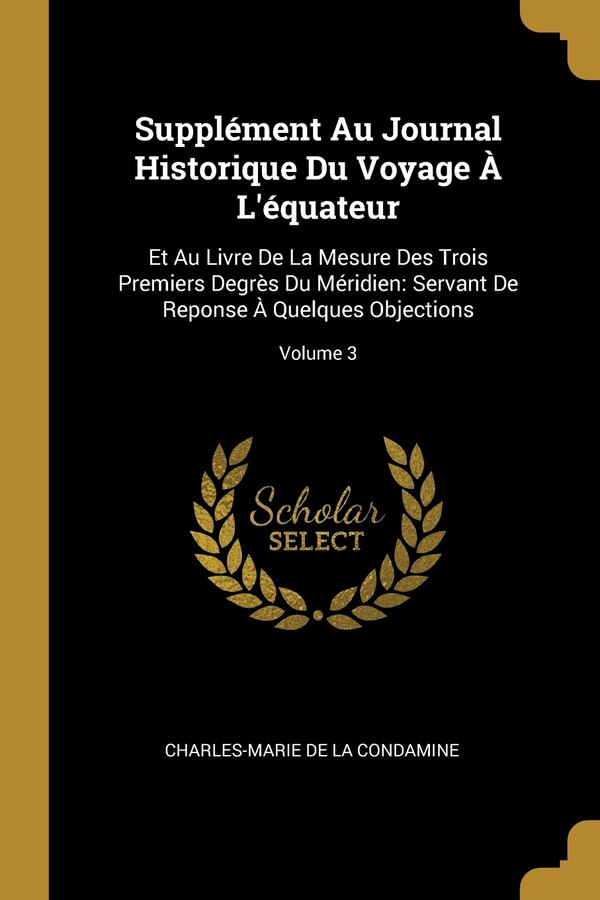 Supplément Au Journal Historique Du Voyage À L'équateur

Et Au Livre De La Mesure Des Trois Premiers Degrès Du Méridien: Servant De Reponse À Quelques Objections

Volume 3

Scholar SELECT

CHARLES-MARIE DE LA CONDAMINE